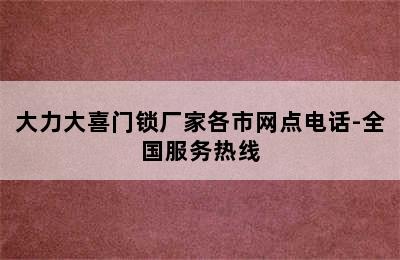 大力大喜门锁厂家各市网点电话-全国服务热线